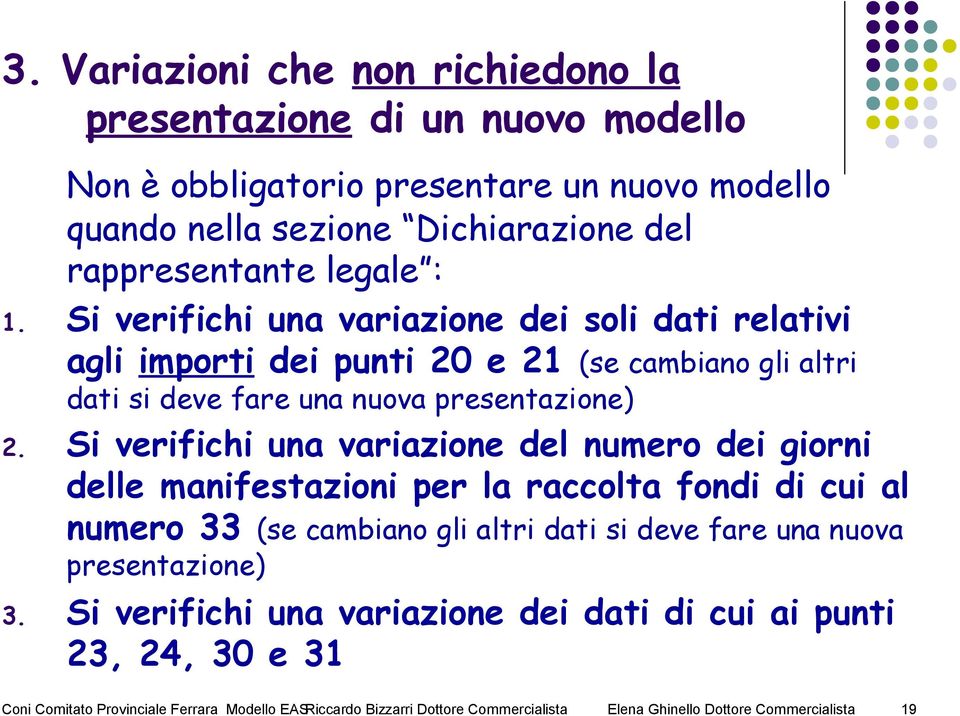 3. Variazioni che non richiedono la presentazione di un nuovo modello

Non è obbligatorio presentare un nuovo modello quando nella sezione “Dichiarazione del rappresentante legale”:

1. Si verifichi una variazione dei soli dati relativi agli importi dei punti 20 e 21 (se cambiano gli altri dati si deve fare una nuova presentazione)

2. Si verifichi una variazione del numero dei giorni delle manifestazioni per la raccolta fondi di cui al numero 33 (se cambiano gli altri dati si deve fare una nuova presentazione)

3. Si verifichi una variazione dei dati di cui ai punti 23, 24, 30 e 31

Coni Comitato Provinciale Ferrara Modello EAS Riccardo Bizzarri Dottore Commercialista Elena Ghinello Dottore Commercialista 19